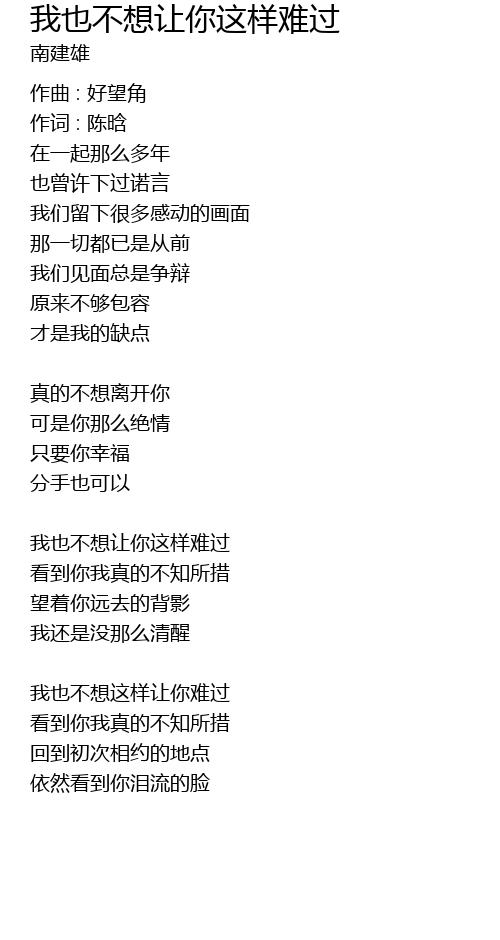 我也不想让你这样难过
南建雄

作曲 : 好望角
作词 : 陈晗
在一起那么多年
也曾许下过诺言
我们留下很多感动的画面
那一切都已是从前
我们见面总是争辩
原来不够包容
才是我的缺点

真的不想离开你
可是你那么绝情
只要你幸福
分手也可以

我也不想让你这样难过
看到你我真的不知所措
望着你远去的背影
我还是没那么清醒

我也不想这样让你难过
看到你我真的不知所措
回到初次相约的地点
依然看到你泪流的脸